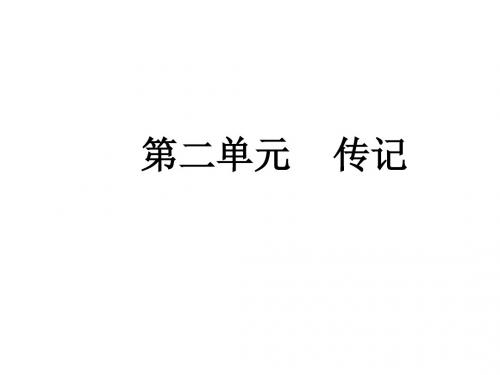 第二单元　传记